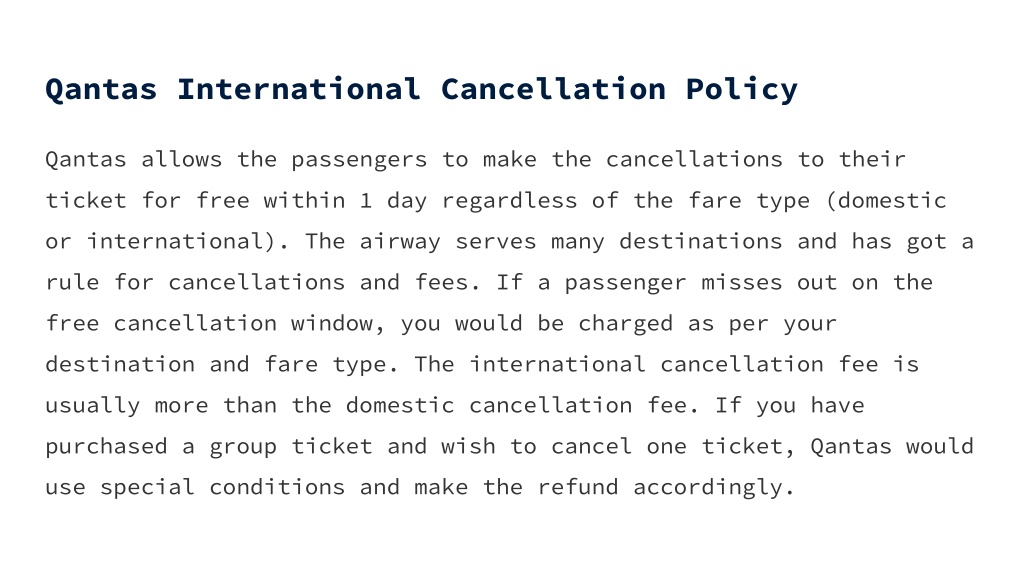 Qantas International Cancellation Policy

Qantas allows the passengers to make the cancellations to their ticket for free within 1 day regardless of the fare type (domestic or international). The airway serves many destinations and has got a rule for cancellations and fees. If a passenger misses out on the free cancellation window, you would be charged as per your destination and fare type. The international cancellation fee is usually more than the domestic cancellation fee. If you have purchased a group ticket and wish to cancel one ticket, Qantas would use special conditions and make the refund accordingly.